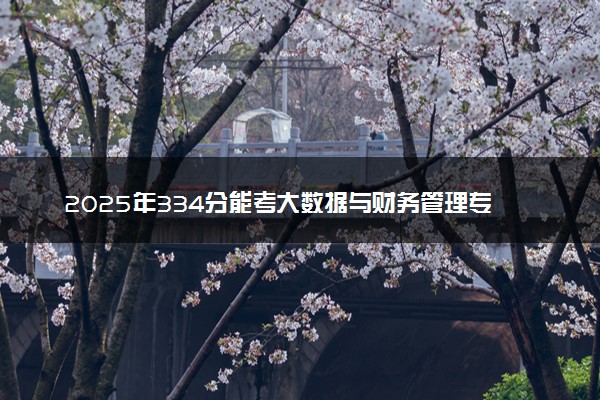 2025年334分能考大数据与财务管理专